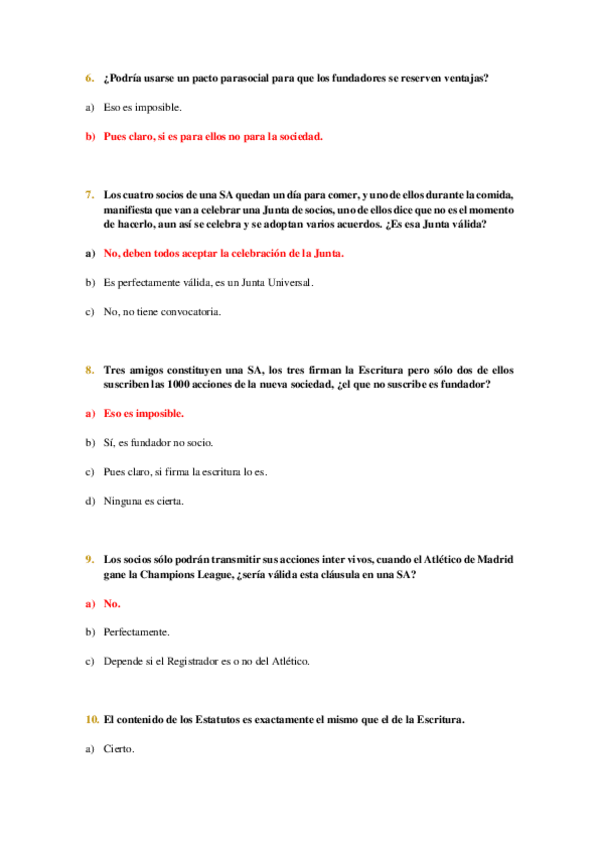 6. ¿Podría usarse un pacto parasocial para que los fundadores se reserven ventajas?

a) Eso es imposible.

b) Pues claro, si es para ellos no para la sociedad.

7. Los cuatro socios de una SA quedan un día para comer, y uno de ellos durante la comida, manifiesta que van a celebrar una Junta de socios, uno de ellos dice que no es el momento de hacerlo, aun así se celebra y se adoptan varios acuerdos. ¿Es esa Junta válida?

a) No, deben todos aceptar la celebración de la Junta.

b) Es perfectamente válida, es un Junta Universal.

c) No, no tiene convocatoria.

8. Tres amigos constituyen una SA, los tres firman la Escritura pero sólo dos de ellos suscriben las 1000 acciones de la nueva sociedad, ¿el que no suscribe es fundador?

a) Eso es imposible.

b) Sí, es fundador no socio.

c) Pues claro, si firma la escritura lo es.

d) Ninguna es cierta.

9. Los socios sólo podrán transmitir sus acciones inter vivos, cuando el Atlético de Madrid gane la Champions League, ¿sería válida esta cláusula en una SA?

a) No.

b) Perfectamente.

c) Depende si el Registrador es o no del Atlético.

10. El contenido de los Estatutos es exactamente el mismo que el de la Escritura.

a) Cierto.